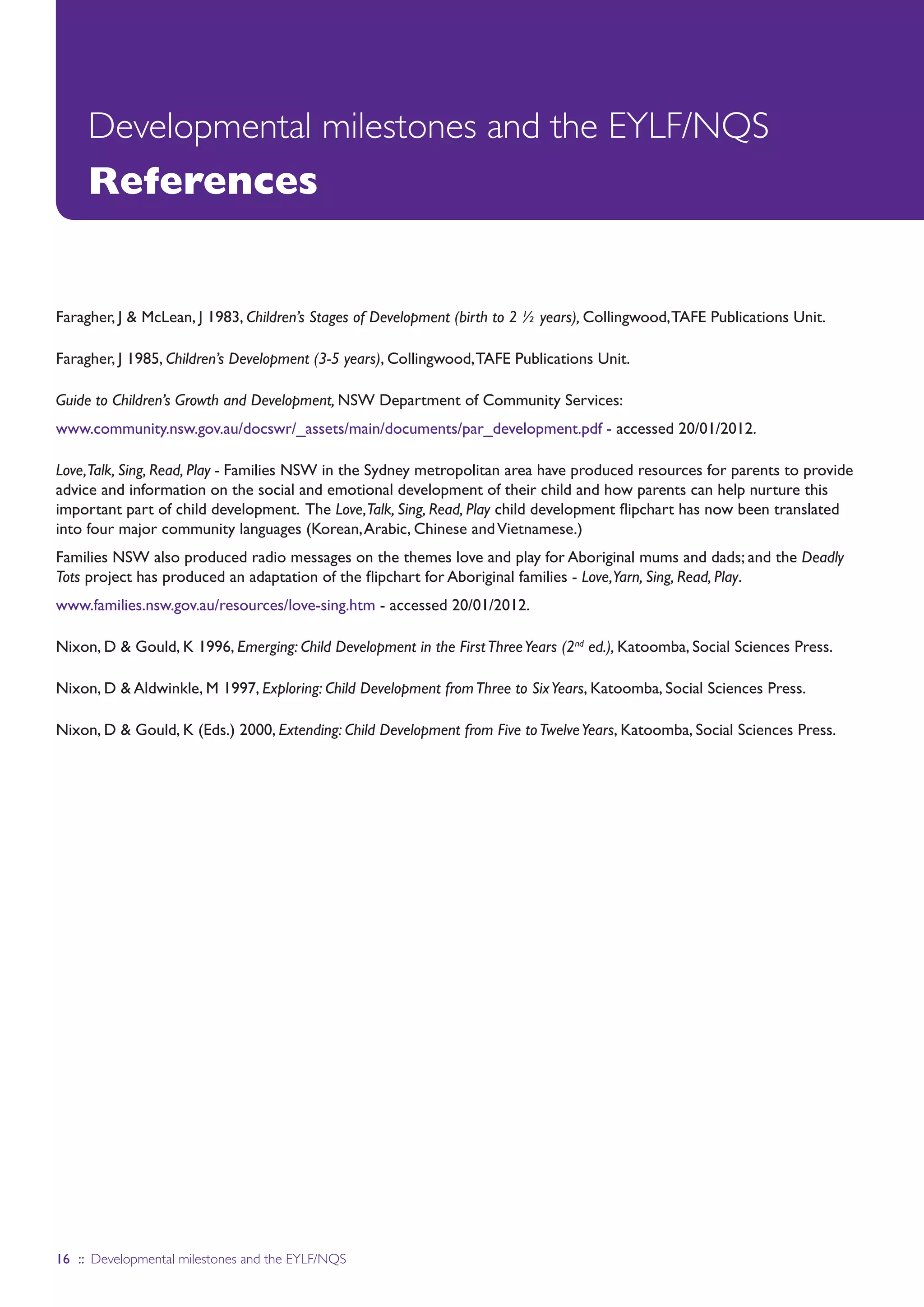 Developmental milestones and the EYLF/NQS
References

Faragher, J & McLean, J 1983, Children's Stages of Development (birth to 2 ½ years), Collingwood, TAFE Publications Unit.

Faragher, J 1985, Children's Development (3-5 years), Collingwood, TAFE Publications Unit.

Guide to Children's Growth and Development, NSW Department of Community Services:

www.community.nsw.gov.au/docswr/_assets/main/documents/par_development.pdf - accessed 20/01/2012.

Love, Talk, Sing, Read, Play - Families NSW in the Sydney metropolitan area have produced resources for parents to provide advice and information on the social and emotional development of their child and how parents can help nurture this important part of child development. The Love, Talk, Sing, Read, Play child development flipchart has now been translated into four major community languages (Korean, Arabic, Chinese and Vietnamese.)

Families NSW also produced radio messages on the themes love and play for Aboriginal mums and dads; and the Deadly Tots project has produced an adaptation of the flipchart for Aboriginal families - Love, Yarn, Sing, Read, Play.

www.families.nsw.gov.au/resources/love-sing.htm - accessed 20/01/2012.

Nixon, D & Gould, K 1996, Emerging: Child Development in the First Three Years ($2^{nd}$ ed.), Katoomba, Social Sciences Press.

Nixon, D & Aldwinkle, M 1997, Exploring: Child Development from Three to Six Years, Katoomba, Social Sciences Press.

Nixon, D & Gould, K (Eds.) 2000, Extending: Child Development from Five to Twelve Years, Katoomba, Social Sciences Press.

16 :: Developmental milestones and the EYLF/NQS